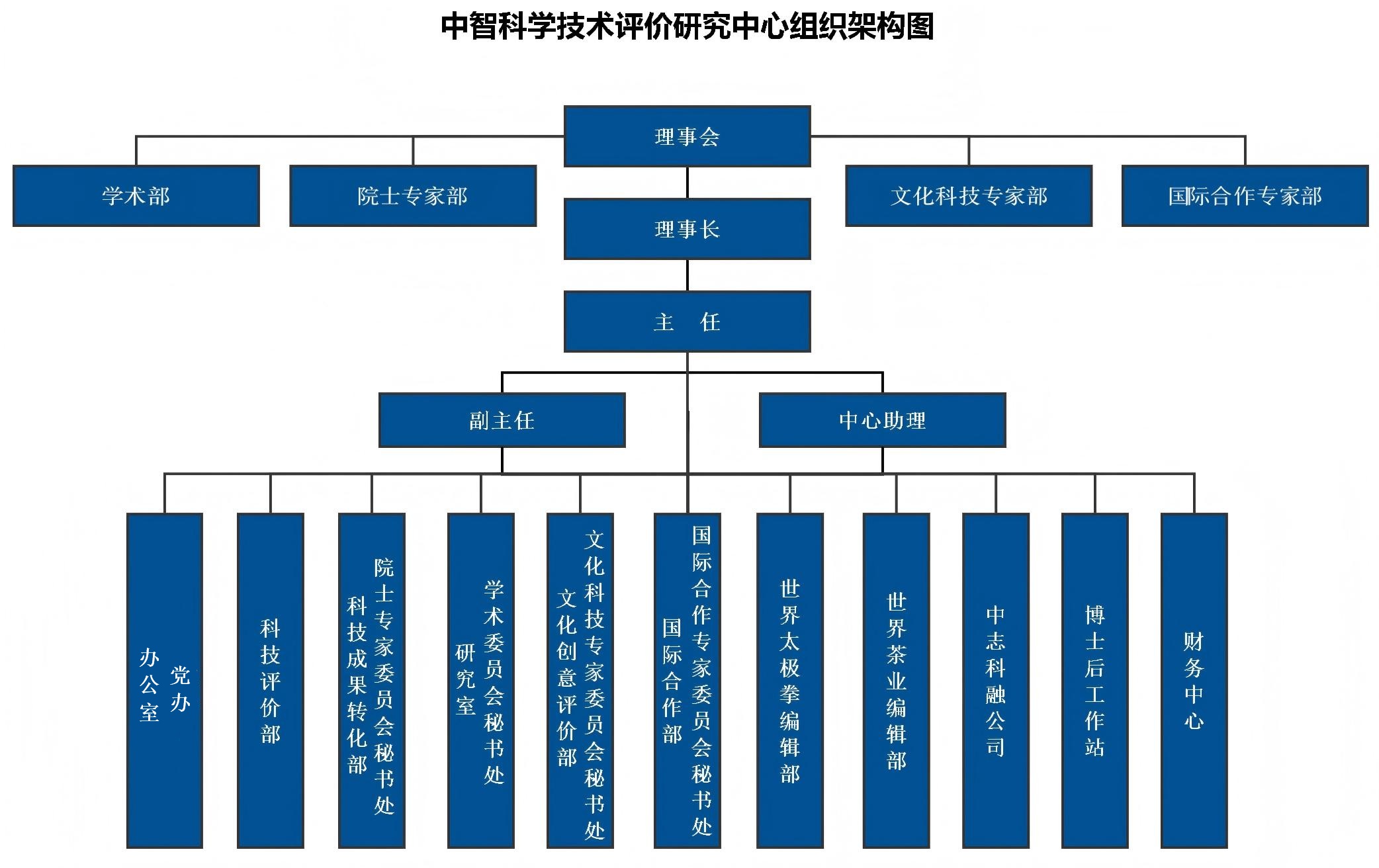 中智科学技术评价研究中心组织架构图

理事会

学术部

院士专家部

文化科技专家部

国际合作专家部

理事长

主　任

副主任

中心助理

党办

办公室

科技评价部

院士专家委员会秘书处

科技成果转化部

学术委员会秘书处

研究室

文化科技专家委员会秘书处

文化创意评价部

国际合作专家委员会秘书处

国际合作部

世界太极拳编辑部

世界茶业编辑部

中志科融公司

博士后工作站

财务中心